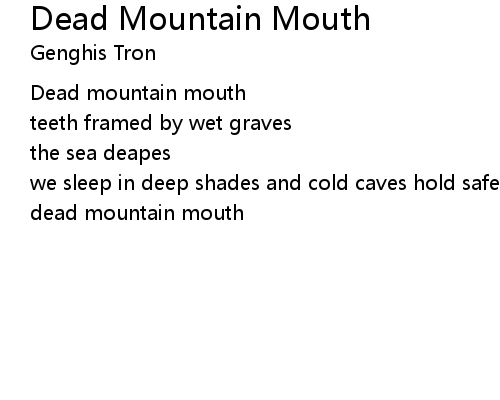 Dead Mountain Mouth
Genghis Tron

Dead mountain mouth
teeth framed by wet graves
the sea deapes
we sleep in deep shades and cold caves hold safe
dead mountain mouth